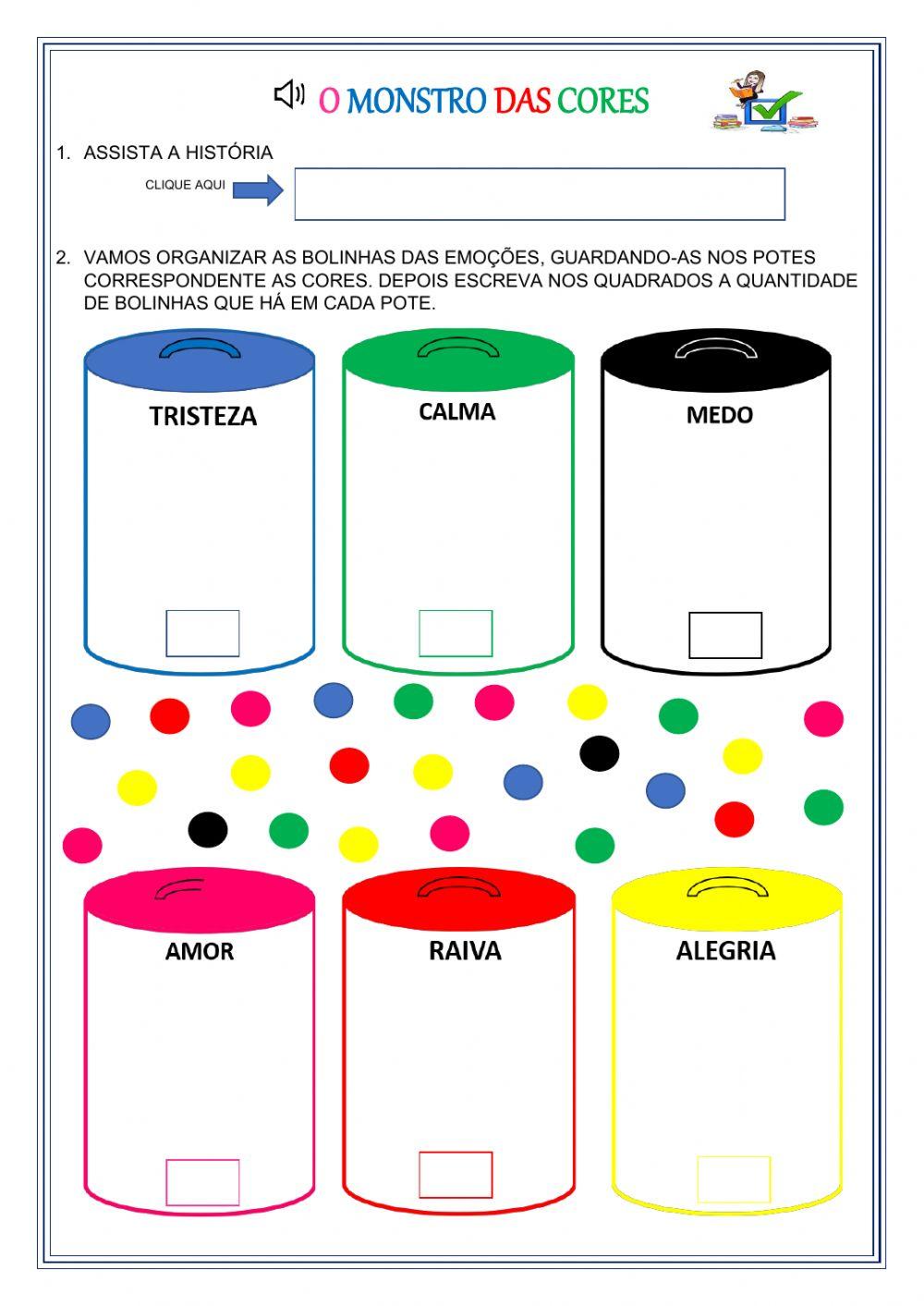 O MONSTRO DAS CORES

1. ASSISTA A HISTÓRIA

CLIQUE AQUI

2. VAMOS ORGANIZAR AS BOLINHAS DAS EMOÇÕES, GUARDANDO-AS NOS POTES CORRESPONDENTE AS CORES. DEPOIS ESCREVA NOS QUADRADOS A QUANTIDADE DE BOLINHAS QUE HÁ EM CADA POTE.

TRISTEZA

CALMA

MEDO

AMOR

RAIVA

ALEGRIA